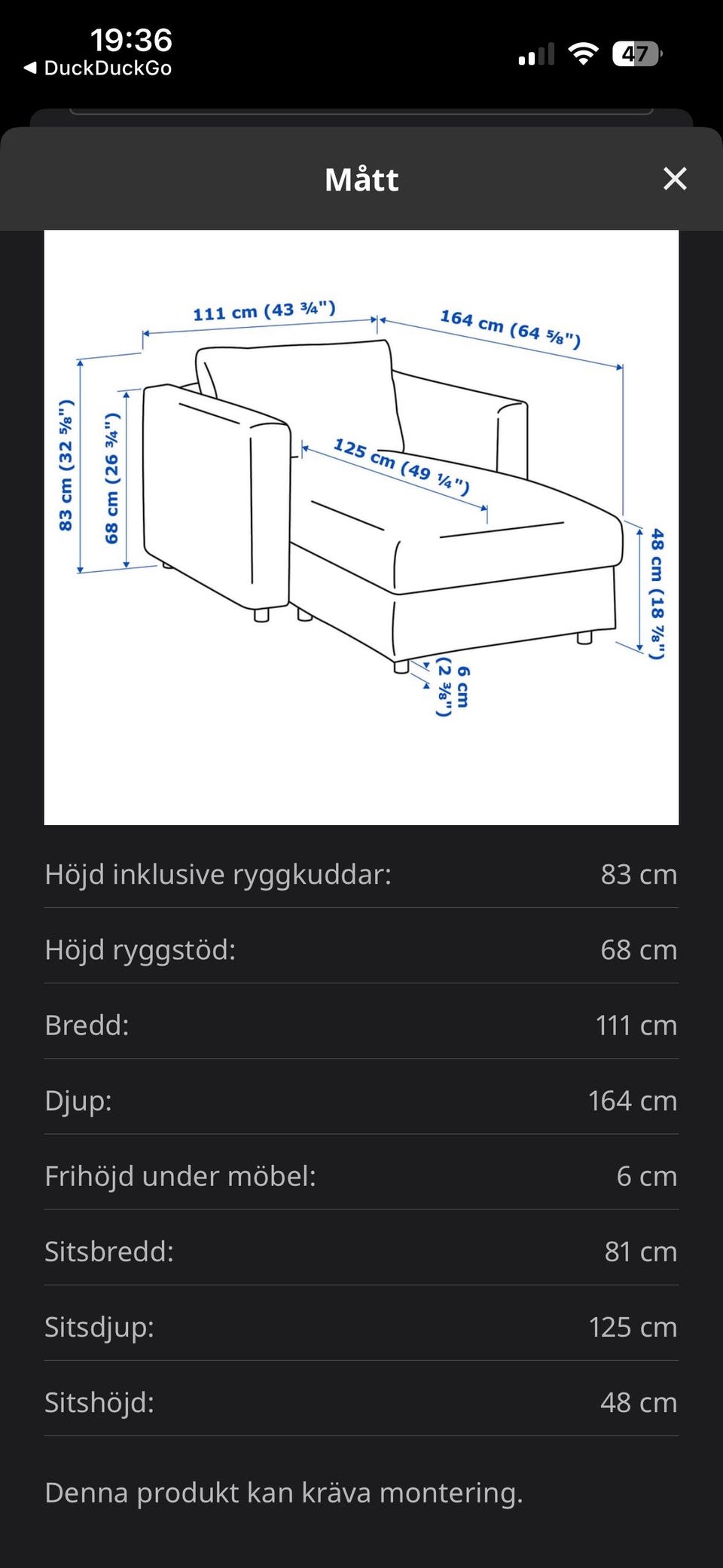 19:36
◀ DuckDuckGo
47

Mått
✕

111 cm (43 ¾")
164 cm (64 ⅝")
83 cm (32 ⅝")
68 cm (26 ¾")
125 cm (49 ¼")
48 cm (18 ⅞")
6 cm (2 ⅜")

| Höjd inklusive ryggkuddar: | 83 cm |
|---|---|
| Höjd ryggstöd: | 68 cm |
| Bredd: | 111 cm |
| Djup: | 164 cm |
| Frihöjd under möbel: | 6 cm |
| Sitsbredd: | 81 cm |
| Sitsdjup: | 125 cm |
| Sitshöjd: | 48 cm |

Denna produkt kan kräva montering.